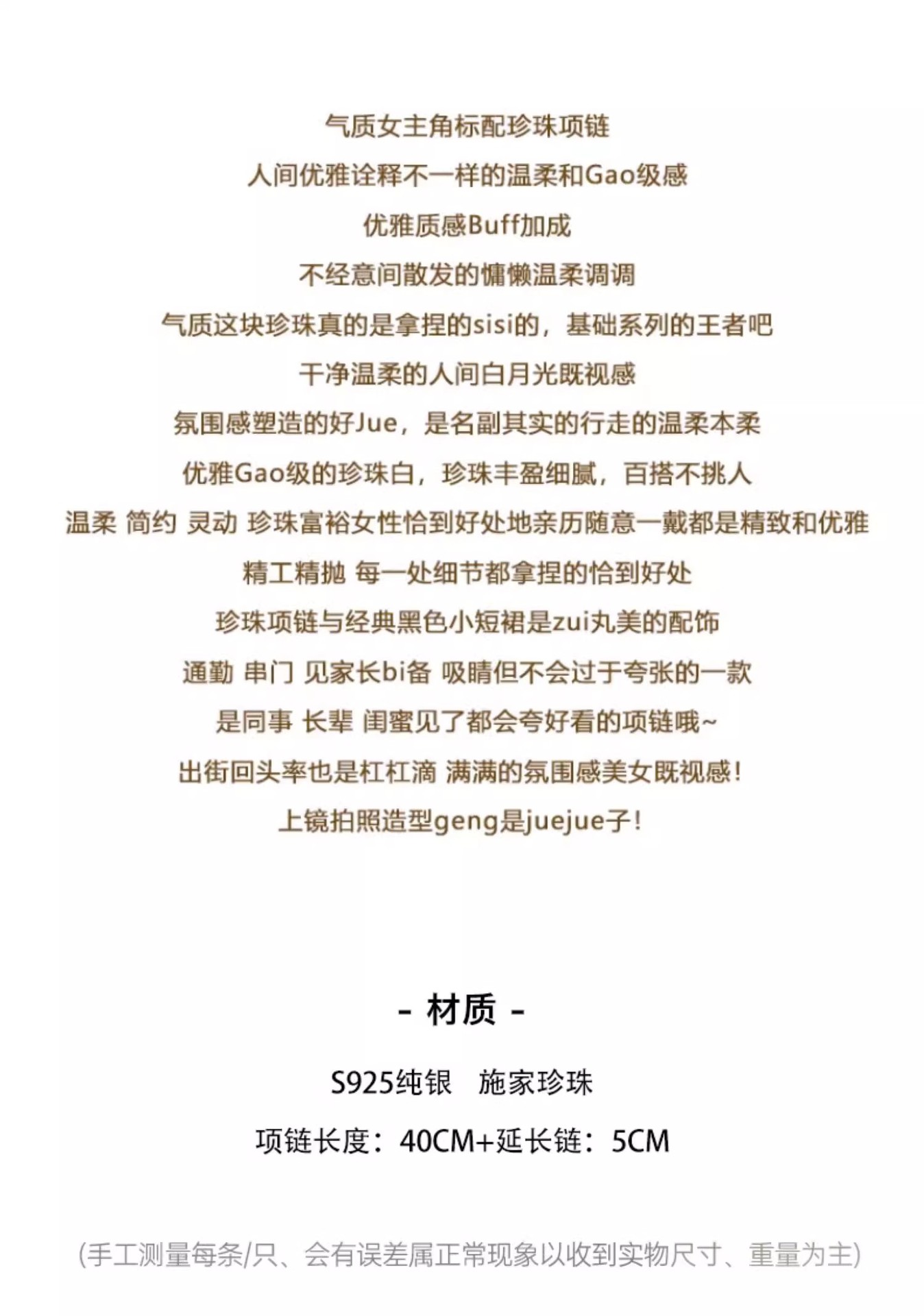 气质女主角标配珍珠项链

人间优雅诠释不一样的温柔和Gao级感

优雅质感Buff加成

不经意间散发的慵懒温柔调调

气质这块珍珠真的是拿捏的sisi的，基础系列的王者吧

干净温柔的人间白月光既视感

氛围感塑造的好Jue，是名副其实的行走的温柔本柔

优雅Gao级的珍珠白，珍珠丰盈细腻，百搭不挑人

温柔 简约 灵动 珍珠富裕女性恰到好处地亲历随意一戴都是精致和优雅

精工精抛 每一处细节都拿捏的恰到好处

珍珠项链与经典黑色小短裙是zui丸美的配饰

通勤 串门 见家长bi备 吸睛但不会过于夸张的一款

是同事 长辈 闺蜜见了都会夸好看的项链哦~

出街回头率也是杠杠滴 满满的氛围感美女既视感！

上镜拍照造型geng是juejue子！

- 材质 -

S925纯银 施家珍珠

项链长度：40CM+延长链：5CM

(手工测量每条/只、会有误差属正常现象以收到实物尺寸、重量为主)